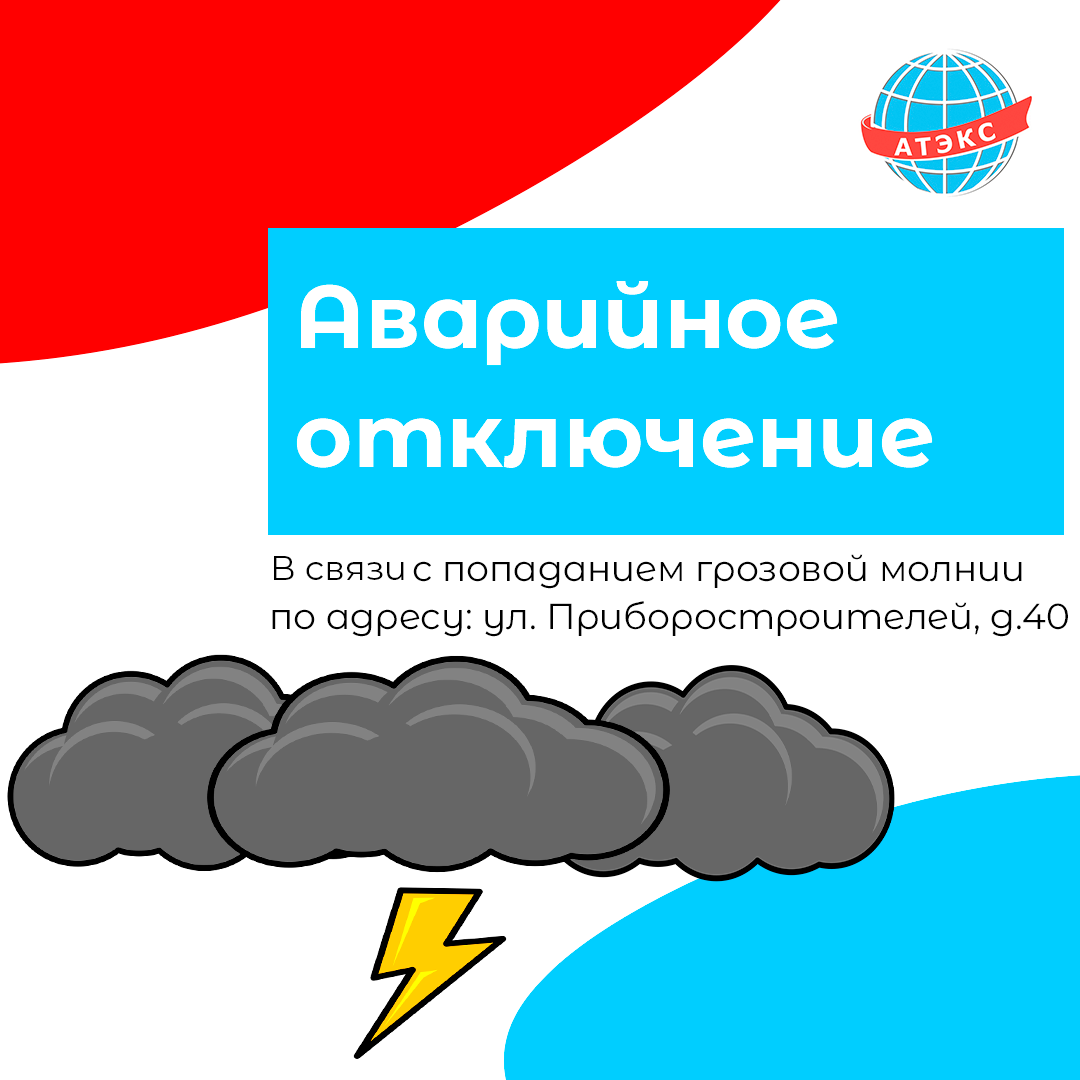 АТЭКС

Аварийное отключение

В связи с попаданием грозовой молнии по адресу: ул. Приборостроителей, д.40